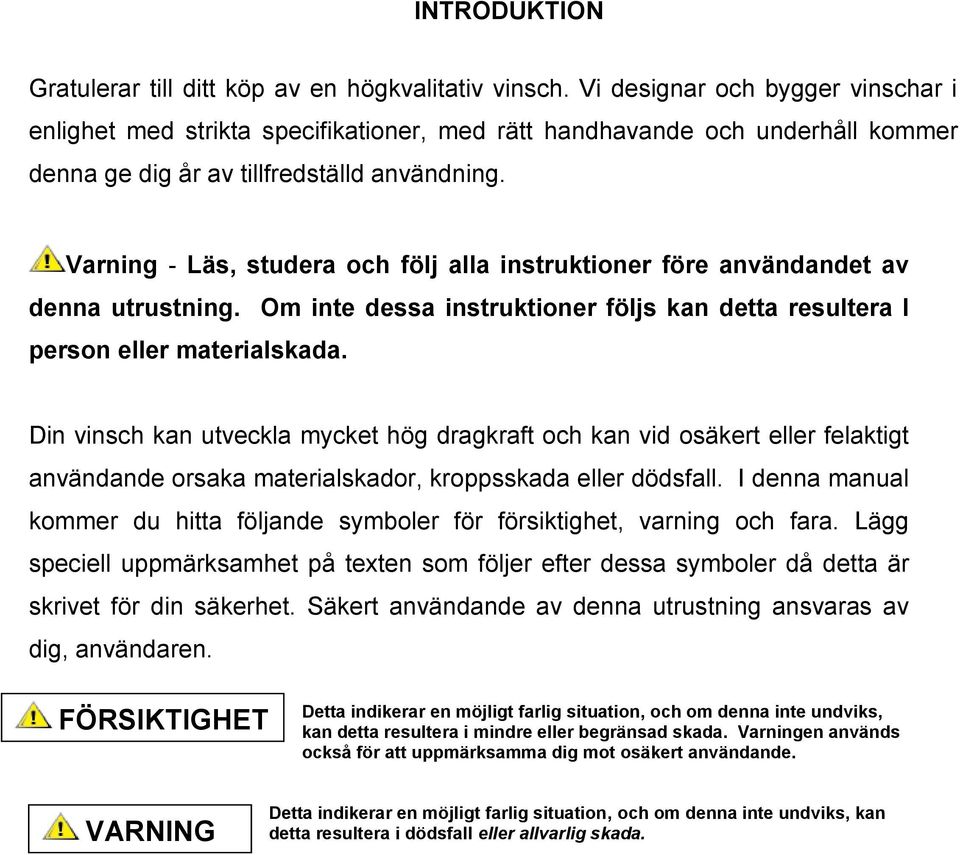 INTRODUKTION

Gratulerar till ditt köp av en högkvalitativ vinsch. Vi designar och bygger vinschar i enlighet med strikta specifikationer, med rätt handhavande och underhåll kommer denna ge dig år av tillfredställd användning.

Varning - Läs, studera och följ alla instruktioner före användandet av denna utrustning. Om inte dessa instruktioner följs kan detta resultera I person eller materialskada.

Din vinsch kan utveckla mycket hög dragkraft och kan vid osäkert eller felaktigt användande orsaka materialskador, kroppsskada eller dödsfall. I denna manual kommer du hitta följande symboler för försiktighet, varning och fara. Lägg speciell uppmärksamhet på texten som följer efter dessa symboler då detta är skrivet för din säkerhet. Säkert användande av denna utrustning ansvaras av dig, användaren.

FÖRSIKTIGHET

Detta indikerar en möjligt farlig situation, och om denna inte undviks, kan detta resultera i mindre eller begränsad skada. Varningen används också för att uppmärksamma dig mot osäkert användande.

VARNING

Detta indikerar en möjligt farlig situation, och om denna inte undviks, kan detta resultera i dödsfall eller allvarlig skada.